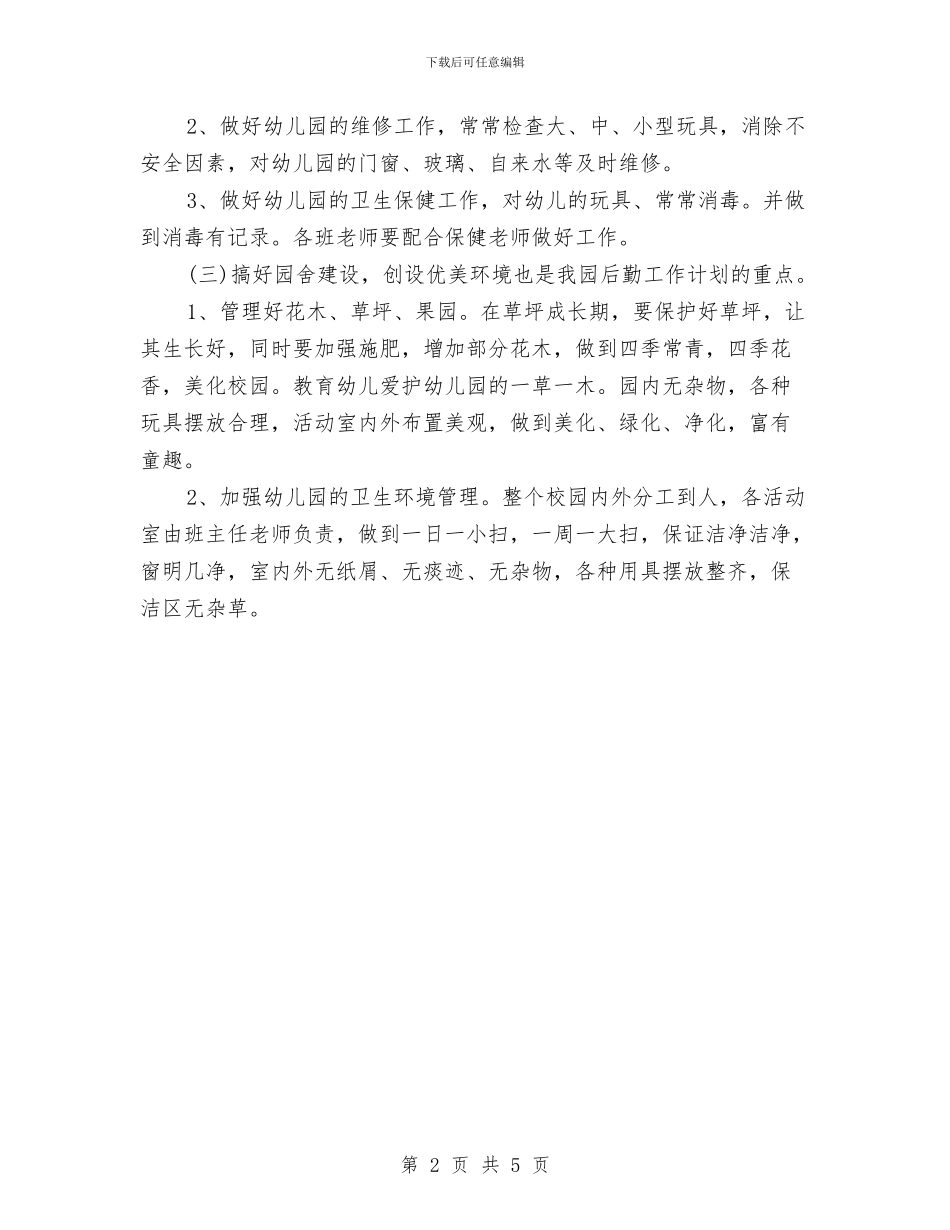 下载后可任意编辑

2、做好幼儿园的维修工作，常常检查大、中、小型玩具，消除不安全因素，对幼儿园的门窗、玻璃、自来水等及时维修。

3、做好幼儿园的卫生保健工作，对幼儿的玩具、常常消毒。并做到消毒有记录。各班老师要配合保健老师做好工作。

（三）搞好园舍建设，创设优美环境也是我园后勤工作计划的重点。

1、管理好花木、草坪、果园。在草坪成长期，要保护好草坪，让其生长好，同时要加强施肥，增加部分花木，做到四季常青，四季花香，美化校园。教育幼儿爱护幼儿园的一草一木。园内无杂物，各种玩具摆放合理，活动室内外布置美观，做到美化、绿化、净化，富有童趣。

2、加强幼儿园的卫生环境管理。整个校园内外分工到人，各活动室由班主任老师负责，做到一日一小扫，一周一大扫，保证洁净洁净，窗明几净，室内外无纸屑、无痰迹、无杂物，各种用具摆放整齐，保洁区无杂草。

第 2 页 共 5 页